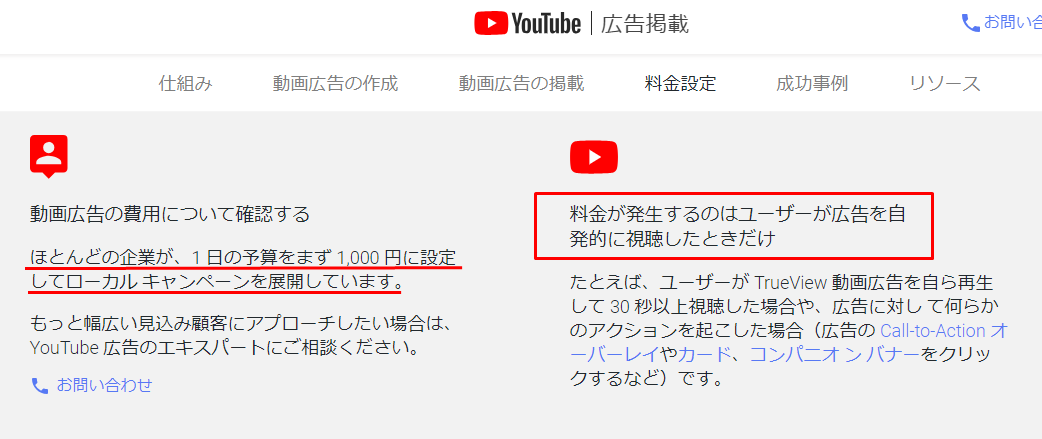 YouTube | 広告掲載

お問い合

仕組み　動画広告の作成　動画広告の掲載　料金設定　成功事例　リソース

動画広告の費用について確認する

ほとんどの企業が、1 日の予算をまず 1,000 円に設定してローカル キャンペーンを展開しています。

もっと幅広い見込み顧客にアプローチしたい場合は、YouTube 広告のエキスパートにご相談ください。

お問い合わせ

料金が発生するのはユーザーが広告を自発的に視聴したときだけ

たとえば、ユーザーが TrueView 動画広告を自ら再生して 30 秒以上視聴した場合や、広告に対し て何らかのアクションを起こした場合（広告の Call-to-Action オーバーレイやカード、コンパニオン バナーをクリックするなど）です。